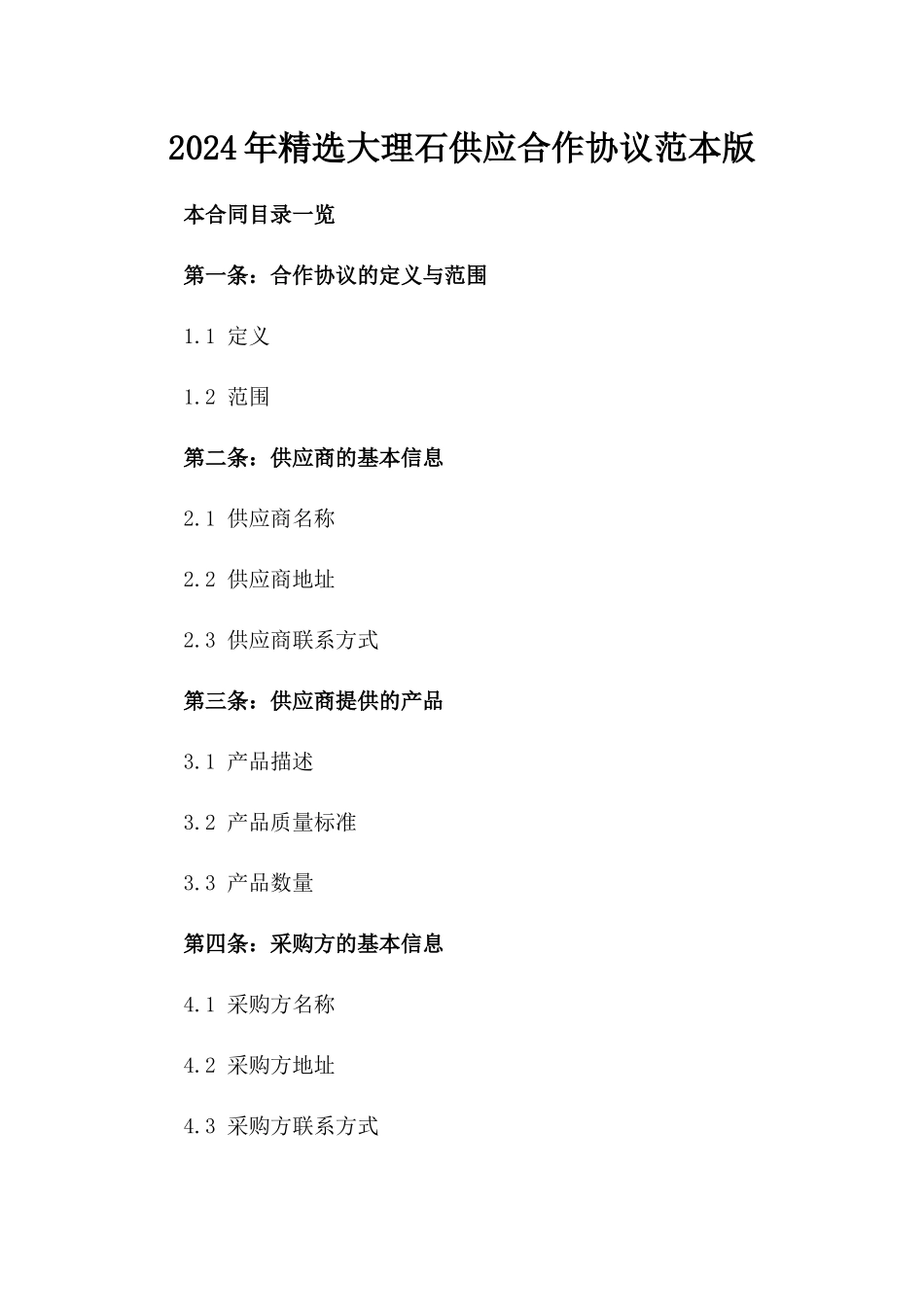 2024年精选大理石供应合作协议范本版

本合同目录一览

第一条：合作协议的定义与范围

1.1 定义

1.2 范围

第二条：供应商的基本信息

2.1 供应商名称

2.2 供应商地址

2.3 供应商联系方式

第三条：供应商提供的产品

3.1 产品描述

3.2 产品质量标准

3.3 产品数量

第四条：采购方的基本信息

4.1 采购方名称

4.2 采购方地址

4.3 采购方联系方式